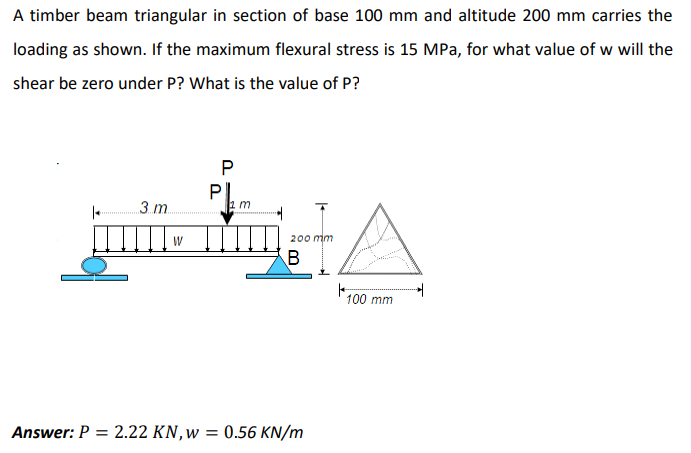 A timber beam triangular in section of base 100 mm and altitude 200 mm carries the loading as shown. If the maximum flexural stress is 15 MPa, for what value of w will the shear be zero under P? What is the value of P?

P

P

3 m

1 m

W

200 mm

B

100 mm

**Answer:** $P = 2.22\ KN, w = 0.56\ KN/m$